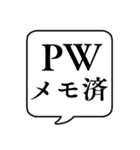 PW
メモ済